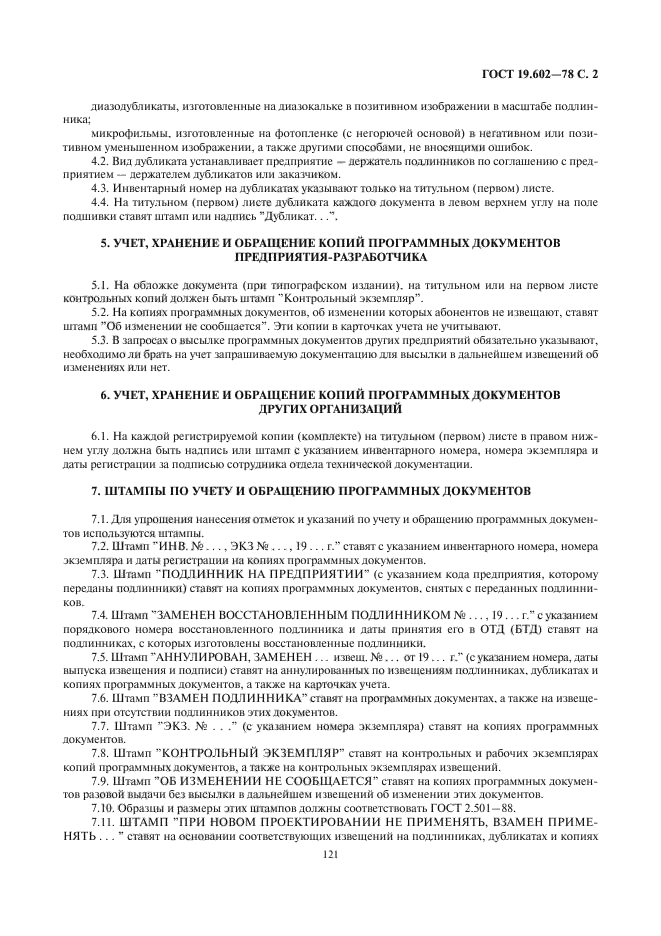 ГОСТ 19.602—78 С. 2

диазодубликаты, изготовленные на диазокальке в позитивном изображении в масштабе подлинника;

микрофильмы, изготовленные на фотопленке (с негорючей основой) в негативном или позитивном уменьшенном изображении, а также другими способами, не вносящими ошибок.

4.2. Вид дубликата устанавливает предприятие — держатель подлинников по соглашению с предприятием — держателем дубликатов или заказчиком.

4.3. Инвентарный номер на дубликатах указывают только на титульном (первом) листе.

4.4. На титульном (первом) листе дубликата каждого документа в левом верхнем углу на поле подшивки ставят штамп или надпись "Дубликат. . .".

5. УЧЕТ, ХРАНЕНИЕ И ОБРАЩЕНИЕ КОПИЙ ПРОГРАММНЫХ ДОКУМЕНТОВ ПРЕДПРИЯТИЯ-РАЗРАБОТЧИКА

5.1. На обложке документа (при типографском издании), на титульном или на первом листе контрольных копий должен быть штамп "Контрольный экземпляр".

5.2. На копиях программных документов, об изменении которых абонентов не извещают, ставят штамп "Об изменении не сообщается". Эти копии в карточках учета не учитывают.

5.3. В запросах о высылке программных документов других предприятий обязательно указывают, необходимо ли брать на учет запрашиваемую документацию для высылки в дальнейшем извещений об изменениях или нет.

6. УЧЕТ, ХРАНЕНИЕ И ОБРАЩЕНИЕ КОПИЙ ПРОГРАММНЫХ ДОКУМЕНТОВ ДРУГИХ ОРГАНИЗАЦИЙ

6.1. На каждой регистрируемой копии (комплекте) на титульном (первом) листе в правом нижнем углу должна быть надпись или штамп с указанием инвентарного номера, номера экземпляра и даты регистрации за подписью сотрудника отдела технической документации.

7. ШТАМПЫ ПО УЧЕТУ И ОБРАЩЕНИЮ ПРОГРАММНЫХ ДОКУМЕНТОВ

7.1. Для упрощения нанесения отметок и указаний по учету и обращению программных документов используются штампы.

7.2. Штамп "ИНВ. № . . . , ЭКЗ № . . . , 19 . . . г." ставят с указанием инвентарного номера, номера экземпляра и даты регистрации на копиях программных документов.

7.3. Штамп "ПОДЛИННИК НА ПРЕДПРИЯТИИ" (с указанием кода предприятия, которому переданы подлинники) ставят на копиях программных документов, снятых с переданных подлинников.

7.4. Штамп "ЗАМЕНЕН ВОССТАНОВЛЕННЫМ ПОДЛИННИКОМ № . . . , 19 . . . г." с указанием порядкового номера восстановленного подлинника и даты принятия его в ОТД (БТД) ставят на подлинниках, с которых изготовлены восстановленные подлинники.

7.5. Штамп "АННУЛИРОВАН, ЗАМЕНЕН . . . извещ. № . . . от 19 . . . г." (с указанием номера, даты выпуска извещения и подписи) ставят на аннулированных по извещениям подлинниках, дубликатах и копиях программных документов, а также на карточках учета.

7.6. Штамп "ВЗАМЕН ПОДЛИННИКА" ставят на программных документах, а также на извещениях при отсутствии подлинников этих документов.

7.7. Штамп "ЭКЗ. № . . ." (с указанием номера экземпляра) ставят на копиях программных документов.

7.8. Штамп "КОНТРОЛЬНЫЙ ЭКЗЕМПЛЯР" ставят на контрольных и рабочих экземплярах копий программных документов, а также на контрольных экземплярах извещений.

7.9. Штамп "ОБ ИЗМЕНЕНИИ НЕ СООБЩАЕТСЯ" ставят на копиях программных документов разовой выдачи без высылки в дальнейшем извещений об изменении этих документов.

7.10. Образцы и размеры этих штампов должны соответствовать ГОСТ 2.501—88.

7.11. ШТАМП "ПРИ НОВОМ ПРОЕКТИРОВАНИИ НЕ ПРИМЕНЯТЬ, ВЗАМЕН ПРИМЕНЯТЬ . . . " ставят на основании соответствующих извещений на подлинниках, дубликатах и копиях

121